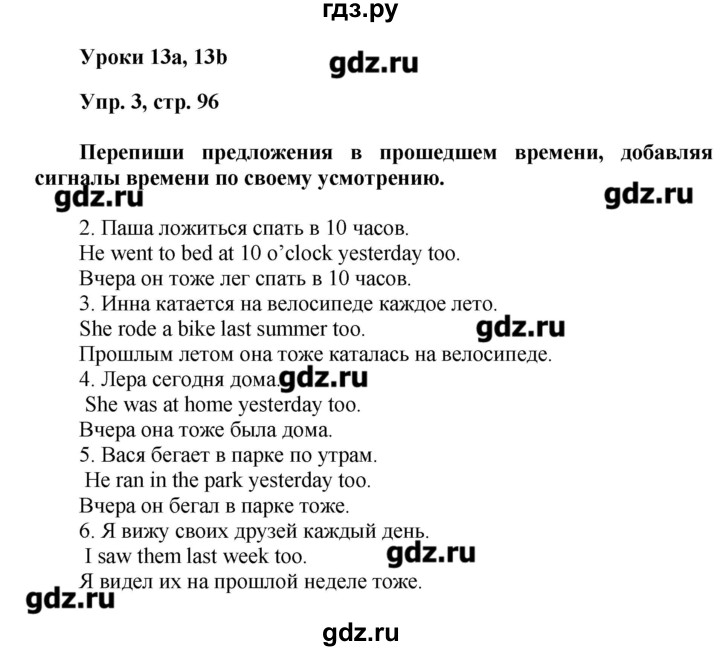 гдз.ру

Уроки 13a, 13b

gdz.ru

Упр. 3, стр. 96

Перепиши предложения в прошедшем времени, добавляя сигналы времени по своему усмотрению.

gdz.ru

gdz.ru

2. Паша ложиться спать в 10 часов.
He went to bed at 10 o'clock yesterday too.
Вчера он тоже лег спать в 10 часов.
3. Инна катается на велосипеде каждое лето.
She rode a bike last summer too.
gdz.ru
Прошлым летом она тоже каталась на велосипеде.
4. Лера сегодня дома.
gdz.ru
She was at home yesterday too.
Вчера она тоже была дома.
5. Вася бегает в парке по утрам.
He ran in the park yesterday too.
Вчера он бегал в парке тоже.
6. Я вижу своих друзей каждый день.
I saw them last week too.
gdz.ru
Я видел их на прошлой неделе тоже.

gdz.ru

gdz.ru